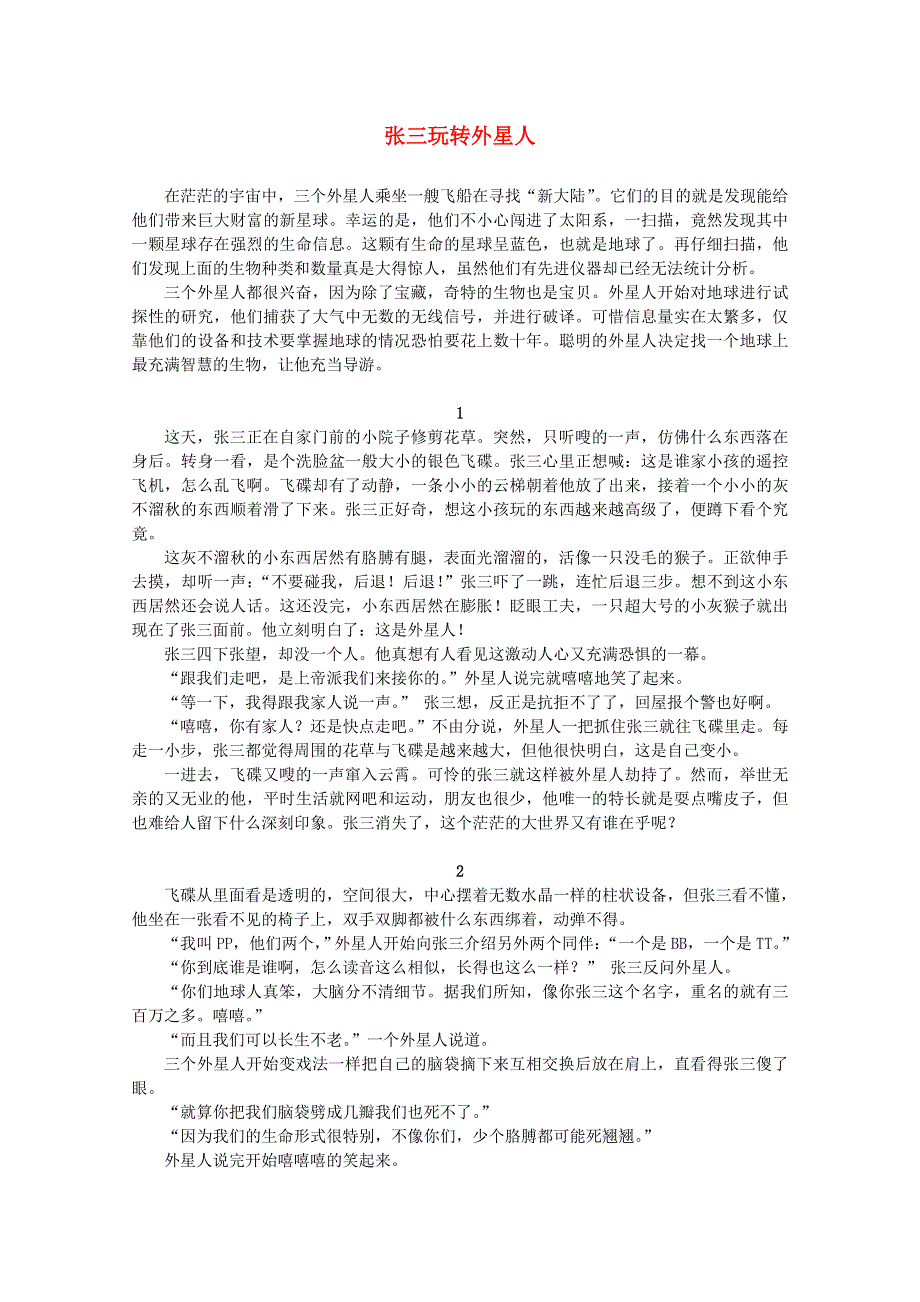 张三玩转外星人

在茫茫的宇宙中，三个外星人乘坐一艘飞船在寻找“新大陆”。它们的目的就是发现能给他们带来巨大财富的新星球。幸运的是，他们不小心闯进了太阳系，一扫描，竟然发现其中一颗星球存在强烈的生命信息。这颗有生命的星球呈蓝色，也就是地球了。再仔细扫描，他们发现上面的生物种类和数量真是大得惊人，虽然他们有先进仪器却已经无法统计分析。

三个外星人都很兴奋，因为除了宝藏，奇特的生物也是宝贝。外星人开始对地球进行试探性的研究，他们捕获了大气中无数的无线信号，并进行破译。可惜信息量实在太繁多，仅靠他们的设备和技术要掌握地球的情况恐怕要花上数十年。聪明的外星人决定找一个地球上最充满智慧的生物，让他充当导游。

1

这天，张三正在自家门前的小院子修剪花草。突然，只听嗖的一声，仿佛什么东西落在身后。转身一看，是个洗脸盆一般大小的银色飞碟。张三心里正想喊：这是谁家小孩的遥控飞机，怎么乱飞啊。飞碟却有了动静，一条小小的云梯朝着他放了出来，接着一个小小的灰不溜秋的东西顺着滑了下来。张三正好奇，想这小孩玩的东西越来越高级了，便蹲下看个究竟。

这灰不溜秋的小东西居然有胳膊有腿，表面光溜溜的，活像一只没毛的猴子。正欲伸手去摸，却听一声：“不要碰我，后退！后退！”张三吓了一跳，连忙后退三步。想不到这小东西居然还会说人话。这还没完，小东西居然在膨胀！眨眼工夫，一只超大号的小灰猴子就出现在了张三面前。他立刻明白了：这是外星人！

张三四下张望，却没一个人。他真想有人看见这激动人心又充满恐惧的一幕。

“跟我们走吧，是上帝派我们来接你的。”外星人说完就嘻嘻地笑了起来。

“等一下，我得跟我家人说一声。” 张三想，反正是抗拒不了了，回屋报个警也好啊。

“嘻嘻，你有家人？还是快点走吧。”不由分说，外星人一把抓住张三就往飞碟里走。每走一小步，张三都觉得周围的花草与飞碟是越来越大，但他很快明白，这是自己变小。

一进去，飞碟又嗖的一声窜入云霄。可怜的张三就这样被外星人劫持了。然而，举世无亲的又无业的他，平时生活就网吧和运动，朋友也很少，他唯一的特长就是耍点嘴皮子，但也难给人留下什么深刻印象。张三消失了，这个茫茫的大世界又有谁在乎呢？

2

飞碟从里面看是透明的，空间很大，中心摆着无数水晶一样的柱状设备，但张三看不懂，他坐在一张看不见的椅子上，双手双脚都被什么东西绑着，动弹不得。

“我叫 PP，他们两个，”外星人开始向张三介绍另外两个同伴：“一个是 BB，一个是 TT。”

“你到底谁是谁啊，怎么读音这么相似，长得也这么一样？” 张三反问外星人。

“你们地球人真笨，大脑分不清细节。据我们所知，像你张三这个名字，重名的就有三百万之多。嘻嘻。”

“而且我们可以长生不老。”一个外星人说道。

三个外星人开始变戏法一样把自己的脑袋摘下来互相交换后放在肩上，直看得张三傻了眼。

“就算你把我们脑袋劈成几瓣我们也死不了。”

“因为我们的生命形式很特别，不像你们，少个胳膊都可能死翘翘。”

外星人说完开始嘻嘻嘻的笑起来。